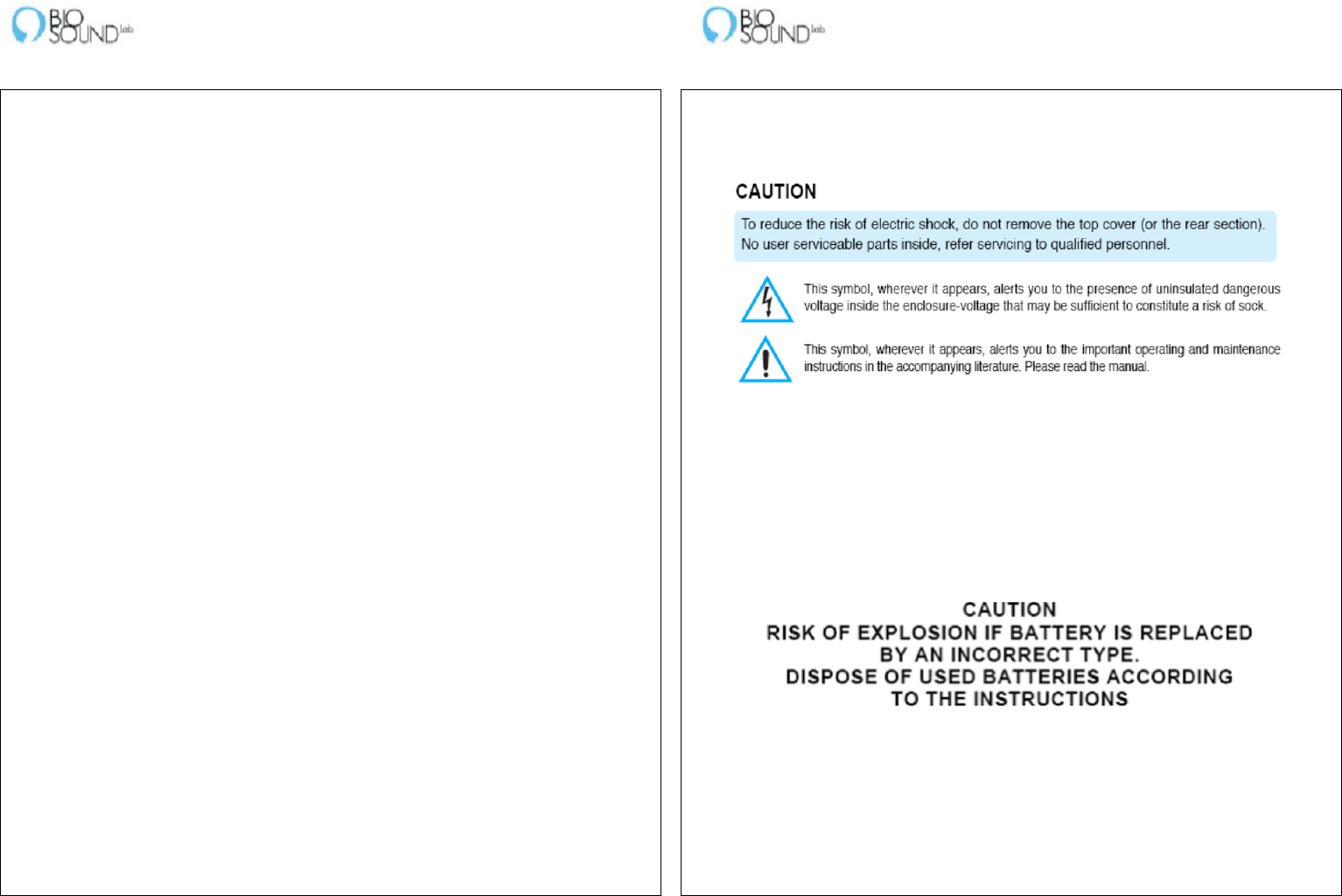 BIO SOUND lab

BIO SOUND lab

CAUTION

To reduce the risk of electric shock, do not remove the top cover (or the rear section). No user serviceable parts inside, refer servicing to qualified personnel.

This symbol, wherever it appears, alerts you to the presence of uninsulated dangerous voltage inside the enclosure-voltage that may be sufficient to constitute a risk of sock.

This symbol, wherever it appears, alerts you to the important operating and maintenance instructions in the accompanying literature. Please read the manual.

CAUTION
RISK OF EXPLOSION IF BATTERY IS REPLACED BY AN INCORRECT TYPE.
DISPOSE OF USED BATTERIES ACCORDING TO THE INSTRUCTIONS